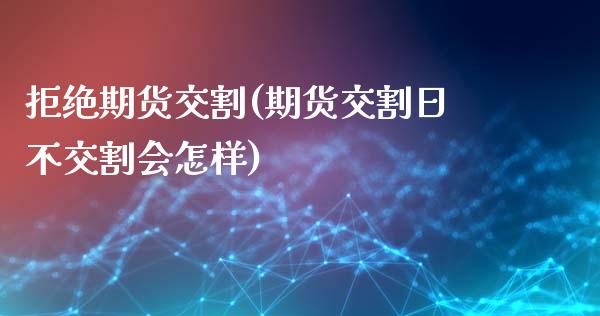 拒绝期货交割(期货交割日不交割会怎样)